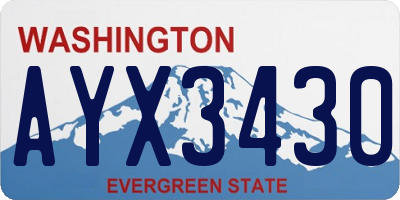 WASHINGTON
AYX3430
EVERGREEN STATE